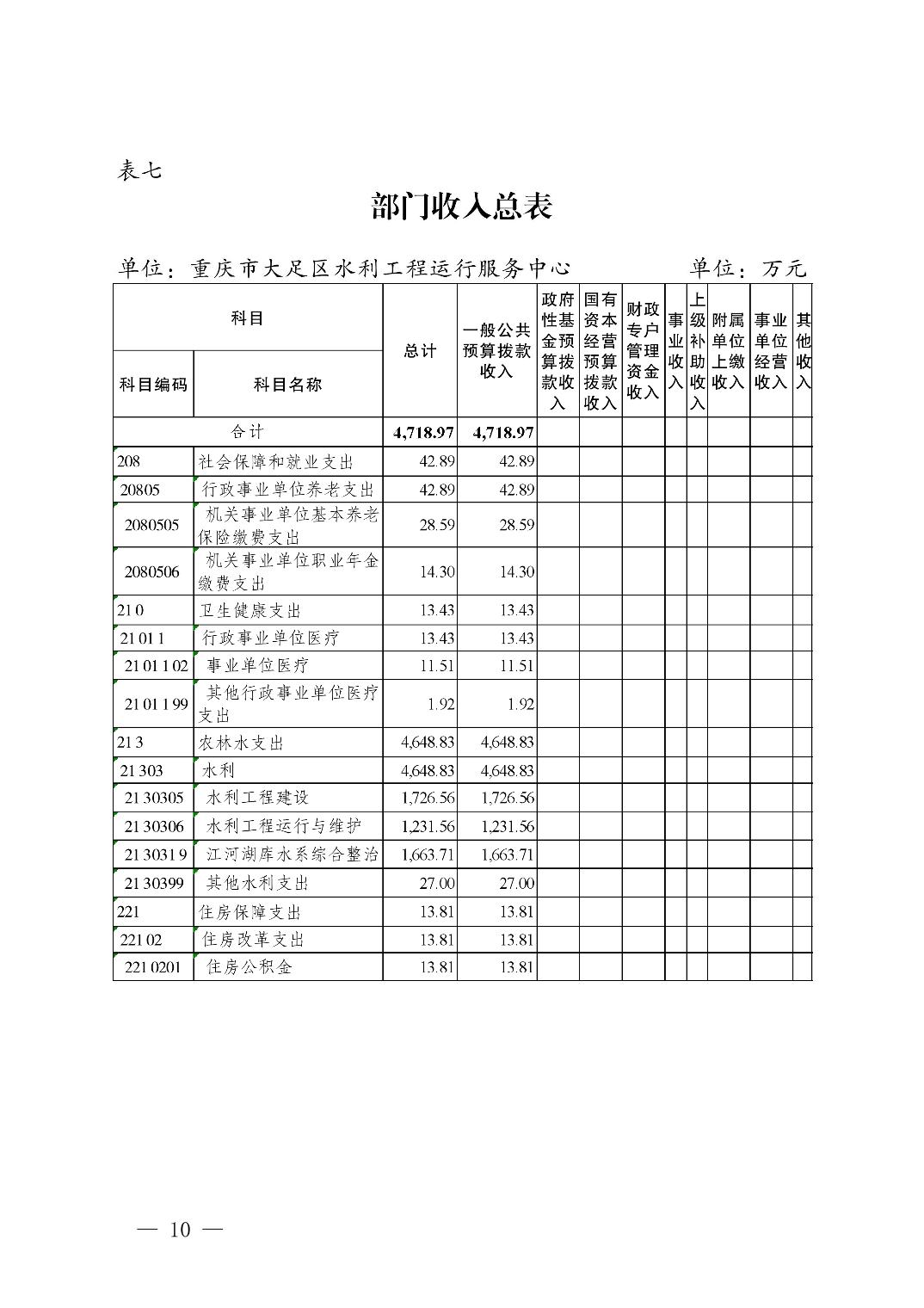 表七

部门收入总表

单位：重庆市大足区水利工程运行服务中心　　　　单位：万元

| 科目编码 | 科目名称 | 总计 | 一般公共预算拨款收入 | 政府性基金预算拨款收入 | 国有资本经营预算拨款收入 | 财政专户管理资金收入 | 事业收入 | 上级补助收入 | 附属单位上缴收入 | 事业单位经营收入 | 其他收入 |
|---|---|---|---|---|---|---|---|---|---|---|---|
| 合计 | | 4,718.97 | 4,718.97 | | | | | | | | |
| 208 | 社会保障和就业支出 | 42.89 | 42.89 | | | | | | | | |
| 20805 | 行政事业单位养老支出 | 42.89 | 42.89 | | | | | | | | |
| 2080505 | 机关事业单位基本养老保险缴费支出 | 28.59 | 28.59 | | | | | | | | |
| 2080506 | 机关事业单位职业年金缴费支出 | 14.30 | 14.30 | | | | | | | | |
| 210 | 卫生健康支出 | 13.43 | 13.43 | | | | | | | | |
| 21011 | 行政事业单位医疗 | 13.43 | 13.43 | | | | | | | | |
| 2101102 | 事业单位医疗 | 11.51 | 11.51 | | | | | | | | |
| 2101199 | 其他行政事业单位医疗支出 | 1.92 | 1.92 | | | | | | | | |
| 213 | 农林水支出 | 4,648.83 | 4,648.83 | | | | | | | | |
| 21303 | 水利 | 4,648.83 | 4,648.83 | | | | | | | | |
| 2130305 | 水利工程建设 | 1,726.56 | 1,726.56 | | | | | | | | |
| 2130306 | 水利工程运行与维护 | 1,231.56 | 1,231.56 | | | | | | | | |
| 2130319 | 江河湖库水系综合整治 | 1,663.71 | 1,663.71 | | | | | | | | |
| 2130399 | 其他水利支出 | 27.00 | 27.00 | | | | | | | | |
| 221 | 住房保障支出 | 13.81 | 13.81 | | | | | | | | |
| 22102 | 住房改革支出 | 13.81 | 13.81 | | | | | | | | |
| 2210201 | 住房公积金 | 13.81 | 13.81 | | | | | | | | |

— 10 —